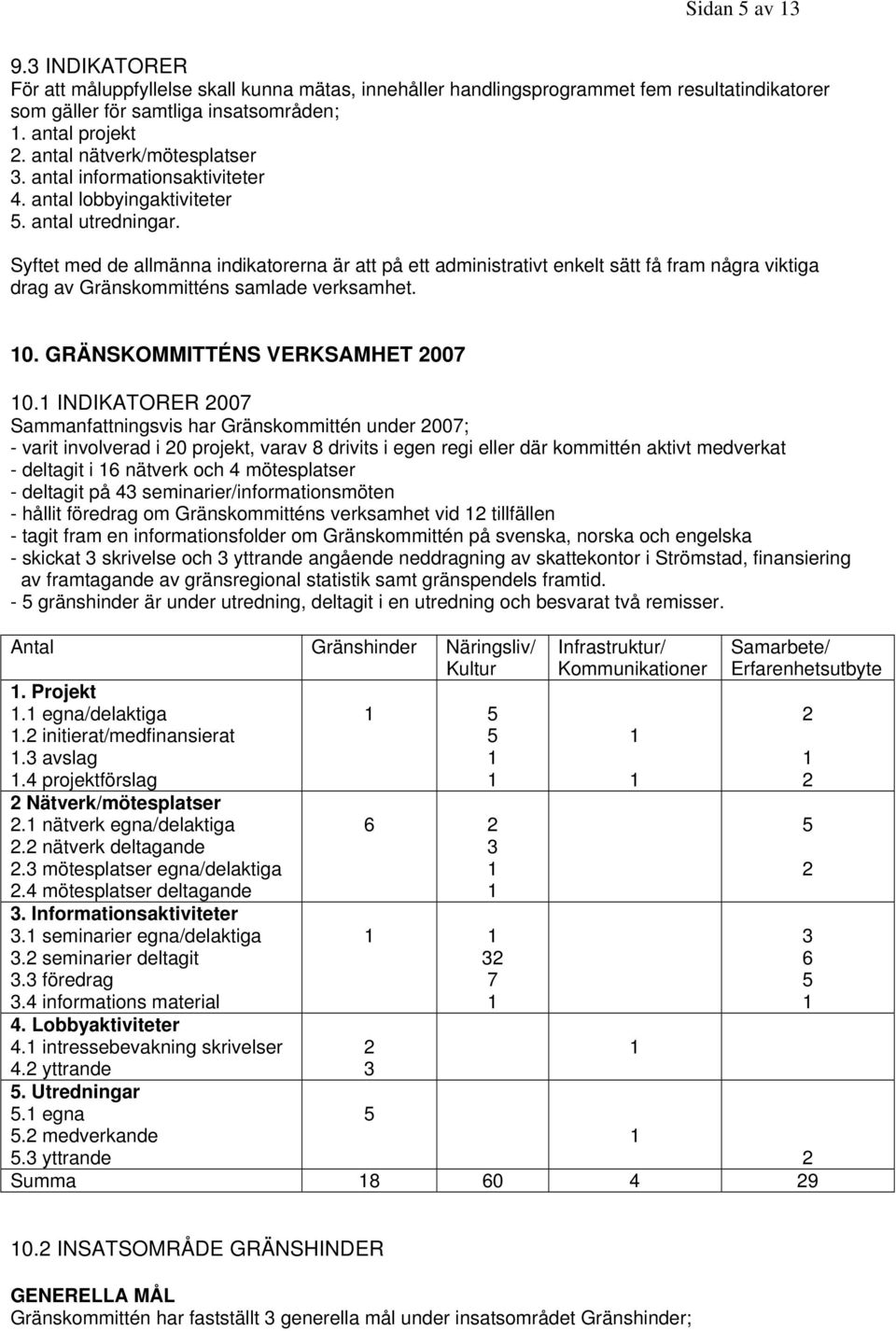 Sidan 5 av 13

9.3 INDIKATORER
För att måluppfyllelse skall kunna mätas, innehåller handlingsprogrammet fem resultatindikatorer som gäller för samtliga insatsområden;
1. antal projekt
2. antal nätverk/mötesplatser
3. antal informationsaktiviteter
4. antal lobbyingaktiviteter
5. antal utredningar.

Syftet med de allmänna indikatorerna är att på ett administrativt enkelt sätt få fram några viktiga drag av Gränskommitténs samlade verksamhet.

10. GRÄNSKOMMITTÉNS VERKSAMHET 2007

10.1 INDIKATORER 2007
Sammanfattningsvis har Gränskommittén under 2007;
- varit involverad i 20 projekt, varav 8 drivits i egen regi eller där kommittén aktivt medverkat
- deltagit i 16 nätverk och 4 mötesplatser
- deltagit på 43 seminarier/informationsmöten
- hållit föredrag om Gränskommitténs verksamhet vid 12 tillfällen
- tagit fram en informationsfolder om Gränskommittén på svenska, norska och engelska
- skickat 3 skrivelse och 3 yttrande angående neddragning av skattekontor i Strömstad, finansiering av framtagande av gränsregional statistik samt gränspendels framtid.
- 5 gränshinder är under utredning, deltagit i en utredning och besvarat två remisser.

| Antal | Gränshinder | Näringsliv/ Kultur | Infrastruktur/ Kommunikationer | Samarbete/ Erfarenhetsutbyte |
|---|---|---|---|---|
| 1. Projekt | | | | |
| 1.1 egna/delaktiga | 1 | 5 | | 2 |
| 1.2 initierat/medfinansierat | | 5 | 1 | |
| 1.3 avslag | | 1 | | 1 |
| 1.4 projektförslag | | 1 | 1 | 2 |
| 2 Nätverk/mötesplatser | | | | |
| 2.1 nätverk egna/delaktiga | 6 | 2 | | 5 |
| 2.2 nätverk deltagande | | 3 | | |
| 2.3 mötesplatser egna/delaktiga | | 1 | | 2 |
| 2.4 mötesplatser deltagande | | 1 | | |
| 3. Informationsaktiviteter | | | | |
| 3.1 seminarier egna/delaktiga | 1 | 1 | | 3 |
| 3.2 seminarier deltagit | | 32 | | 6 |
| 3.3 föredrag | | 7 | | 5 |
| 3.4 informations material | | 1 | | 1 |
| 4. Lobbyaktiviteter | | | | |
| 4.1 intressebevakning skrivelser | 2 | | 1 | |
| 4.2 yttrande | 3 | | | |
| 5. Utredningar | | | | |
| 5.1 egna | 5 | | | |
| 5.2 medverkande | | | 1 | |
| 5.3 yttrande | | | | 2 |
| Summa | 18 | 60 | 4 | 29 |

10.2 INSATSOMRÅDE GRÄNSHINDER

GENERELLA MÅL
Gränskommittén har fastställt 3 generella mål under insatsområdet Gränshinder;